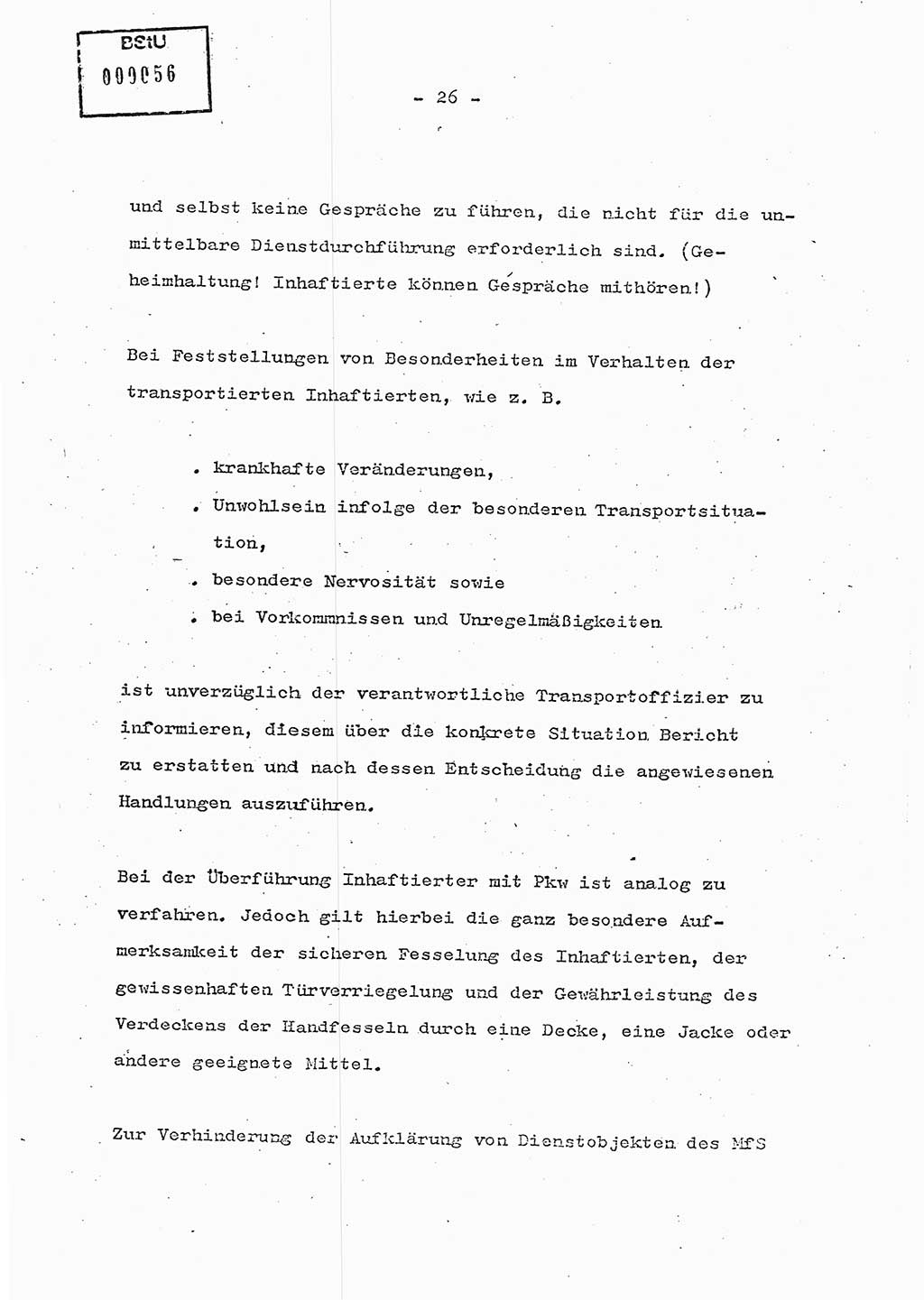 BStU
000056

- 26 -

und selbst keine Gespräche zu führen, die nicht für die unmittelbare Dienstdurchführung erforderlich sind. (Geheimhaltung! Inhaftierte können Gespräche mithören!)

Bei Feststellungen von Besonderheiten im Verhalten der transportierten Inhaftierten, wie z. B.

. krankhafte Veränderungen,
. Unwohlsein infolge der besonderen Transportsituation,
. besondere Nervosität sowie
. bei Vorkommnissen und Unregelmäßigkeiten

ist unverzüglich der verantwortliche Transportoffizier zu informieren, diesem über die konkrete Situation Bericht zu erstatten und nach dessen Entscheidung die angewiesenen Handlungen auszuführen.

Bei der Überführung Inhaftierter mit Pkw ist analog zu verfahren. Jedoch gilt hierbei die ganz besondere Aufmerksamkeit der sicheren Fesselung des Inhaftierten, der gewissenhaften Türverriegelung und der Gewährleistung des Verdeckens der Handfesseln durch eine Decke, eine Jacke oder andere geeignete Mittel.

Zur Verhinderung der Aufklärung von Dienstobjekten des MfS